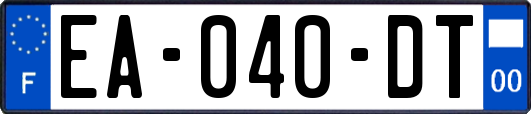 F

EA-040-DT

00